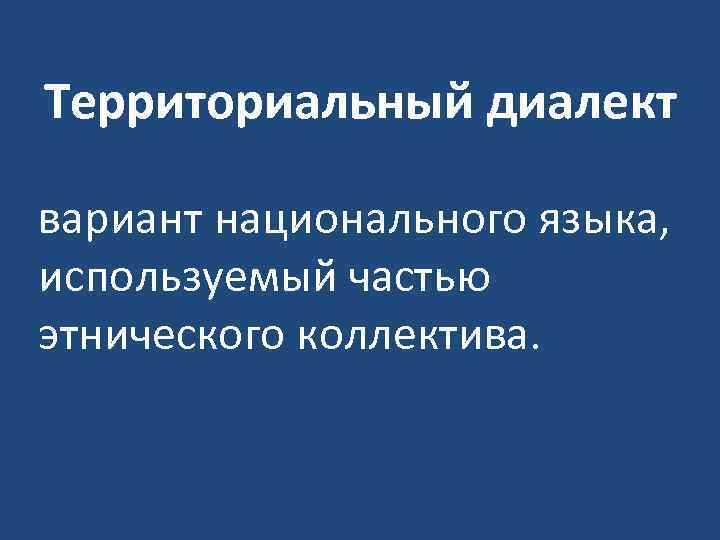 Территориальный диалект

вариант национального языка, используемый частью этнического коллектива.